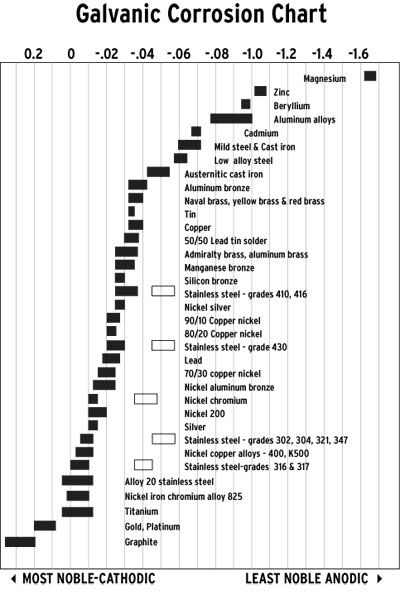 Galvanic Corrosion Chart

0.2 0 -.02 -.04 -.06 -.08 -1.0 -1.2 -1.4 -1.6

Magnesium
Zinc
Beryllium
Aluminum alloys
Cadmium
Mild steel & Cast iron
Low alloy steel
Austernitic cast iron
Aluminum bronze
Naval brass, yellow brass & red brass
Tin
Copper
50/50 Lead tin solder
Admiralty brass, aluminum brass
Manganese bronze
Silicon bronze
Stainless steel - grades 410, 416
Nickel silver
90/10 Copper nickel
80/20 Copper nickel
Stainless steel - grade 430
Lead
70/30 copper nickel
Nickel aluminum bronze
Nickel chromium
Nickel 200
Silver
Stainless steel - grades 302, 304, 321, 347
Nickel copper alloys - 400, K500
Stainless steel-grades 316 & 317
Alloy 20 stainless steel
Nickel iron chromium alloy 825
Titanium
Gold, Platinum
Graphite

◄ MOST NOBLE-CATHODIC

LEAST NOBLE ANODIC ►